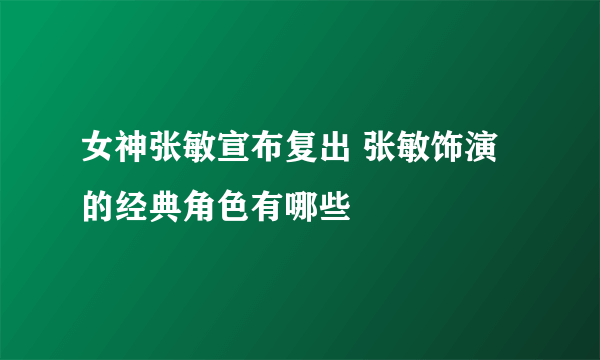 女神张敏宣布复出 张敏饰演的经典角色有哪些